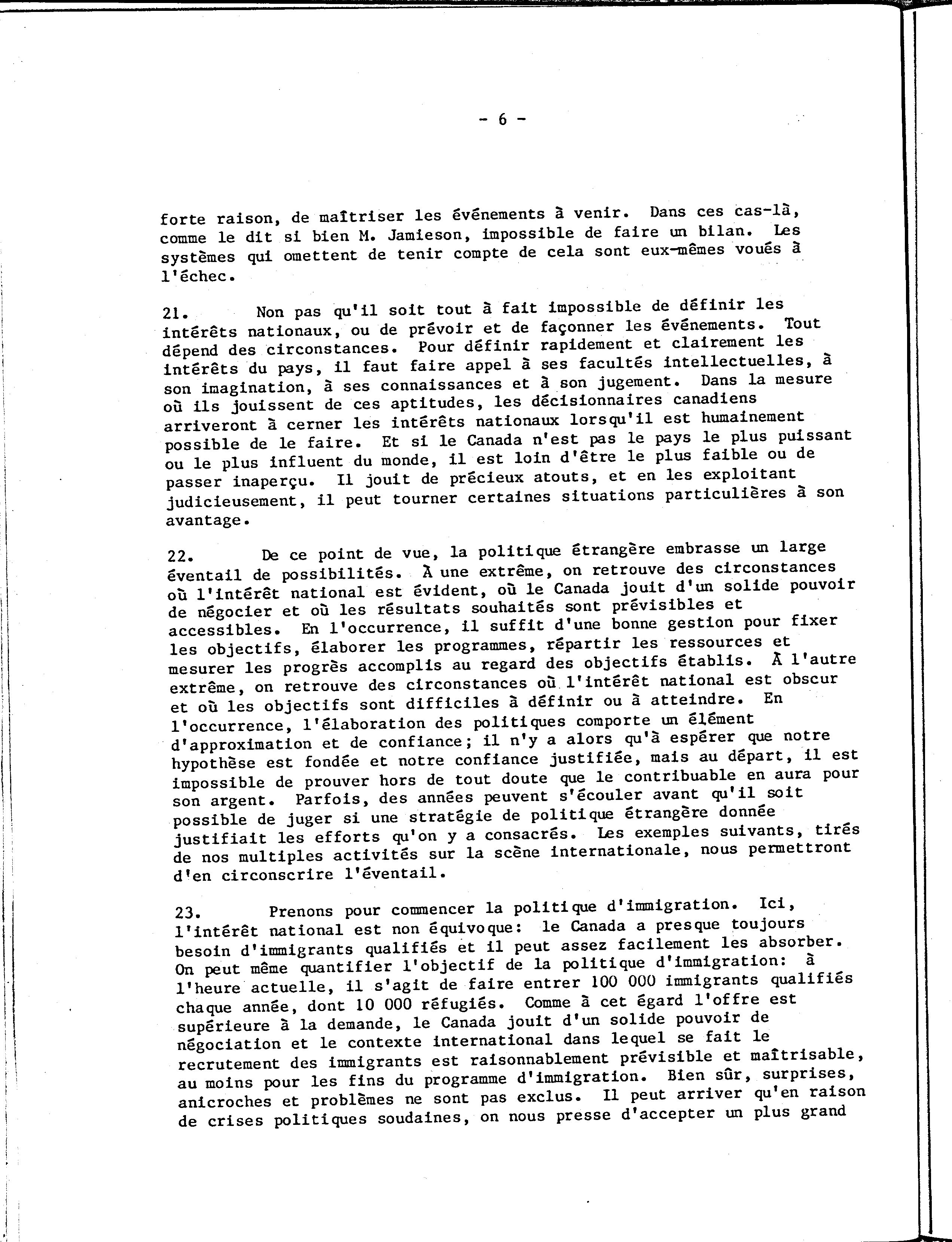 - 6 -

forte raison, de maîtriser les événements à venir. Dans ces cas-là, comme le dit si bien M. Jamieson, impossible de faire un bilan. Les systèmes qui omettent de tenir compte de cela sont eux-mêmes voués à l'échec.

21. Non pas qu'il soit tout à fait impossible de définir les intérêts nationaux, ou de prévoir et de façonner les événements. Tout dépend des circonstances. Pour définir rapidement et clairement les intérêts du pays, il faut faire appel à ses facultés intellectuelles, à son imagination, à ses connaissances et à son jugement. Dans la mesure où ils jouissent de ces aptitudes, les décisionnaires canadiens arriveront à cerner les intérêts nationaux lorsqu'il est humainement possible de le faire. Et si le Canada n'est pas le pays le plus puissant ou le plus influent du monde, il est loin d'être le plus faible ou de passer inaperçu. Il jouit de précieux atouts, et en les exploitant judicieusement, il peut tourner certaines situations particulières à son avantage.

22. De ce point de vue, la politique étrangère embrasse un large éventail de possibilités. À une extrême, on retrouve des circonstances où l'intérêt national est évident, où le Canada jouit d'un solide pouvoir de négocier et où les résultats souhaités sont prévisibles et accessibles. En l'occurrence, il suffit d'une bonne gestion pour fixer les objectifs, élaborer les programmes, répartir les ressources et mesurer les progrès accomplis au regard des objectifs établis. À l'autre extrême, on retrouve des circonstances où l'intérêt national est obscur et où les objectifs sont difficiles à définir ou à atteindre. En l'occurrence, l'élaboration des politiques comporte un élément d'approximation et de confiance; il n'y a alors qu'à espérer que notre hypothèse est fondée et notre confiance justifiée, mais au départ, il est impossible de prouver hors de tout doute que le contribuable en aura pour son argent. Parfois, des années peuvent s'écouler avant qu'il soit possible de juger si une stratégie de politique étrangère donnée justifiait les efforts qu'on y a consacrés. Les exemples suivants, tirés de nos multiples activités sur la scène internationale, nous permettront d'en circonscrire l'éventail.

23. Prenons pour commencer la politique d'immigration. Ici, l'intérêt national est non équivoque: le Canada a presque toujours besoin d'immigrants qualifiés et il peut assez facilement les absorber. On peut même quantifier l'objectif de la politique d'immigration: à l'heure actuelle, il s'agit de faire entrer 100 000 immigrants qualifiés chaque année, dont 10 000 réfugiés. Comme à cet égard l'offre est supérieure à la demande, le Canada jouit d'un solide pouvoir de négociation et le contexte international dans lequel se fait le recrutement des immigrants est raisonnablement prévisible et maîtrisable, au moins pour les fins du programme d'immigration. Bien sûr, surprises, anicroches et problèmes ne sont pas exclus. Il peut arriver qu'en raison de crises politiques soudaines, on nous presse d'accepter un plus grand